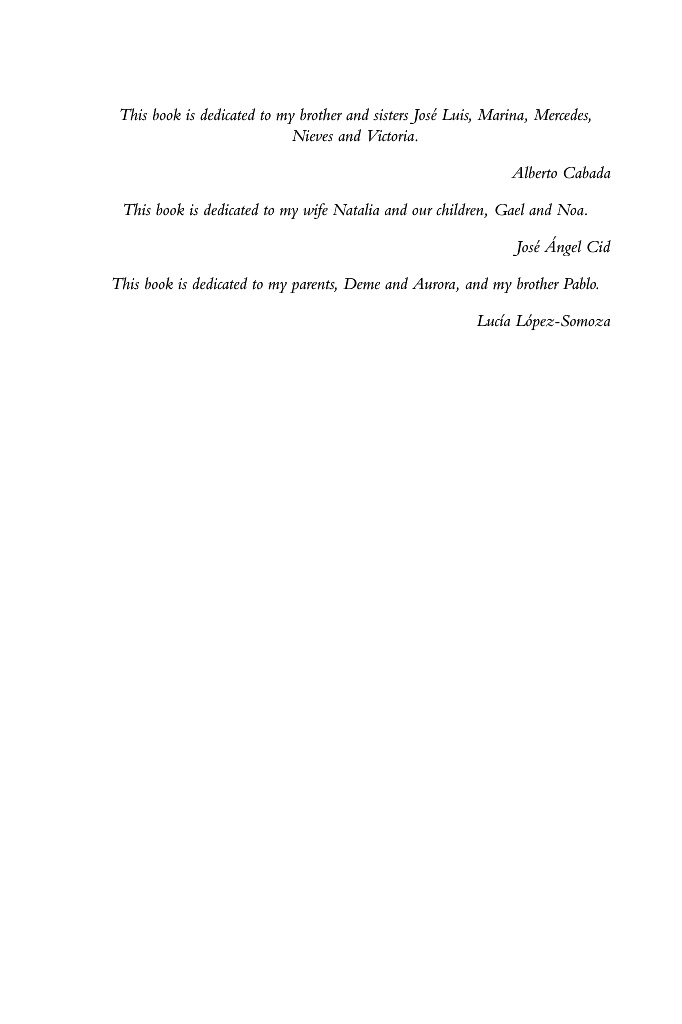 This book is dedicated to my brother and sisters José Luis, Marina, Mercedes, Nieves and Victoria.

Alberto Cabada

This book is dedicated to my wife Natalia and our children, Gael and Noa.

José Ángel Cid

This book is dedicated to my parents, Deme and Aurora, and my brother Pablo.

Lucía López-Somoza